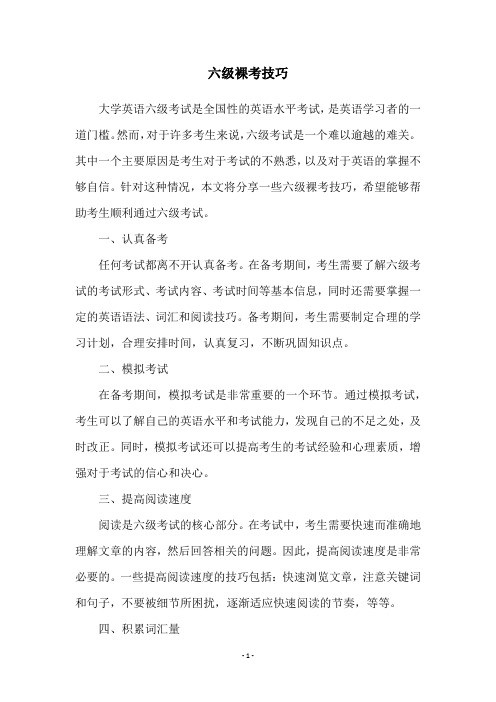 六级裸考技巧

大学英语六级考试是全国性的英语水平考试，是英语学习者的一道门槛。然而，对于许多考生来说，六级考试是一个难以逾越的难关。其中一个主要原因是考生对于考试的不熟悉，以及对于英语的掌握不够自信。针对这种情况，本文将分享一些六级裸考技巧，希望能够帮助考生顺利通过六级考试。

一、认真备考

任何考试都离不开认真备考。在备考期间，考生需要了解六级考试的考试形式、考试内容、考试时间等基本信息，同时还需要掌握一定的英语语法、词汇和阅读技巧。备考期间，考生需要制定合理的学习计划，合理安排时间，认真复习，不断巩固知识点。

二、模拟考试

在备考期间，模拟考试是非常重要的一个环节。通过模拟考试，考生可以了解自己的英语水平和考试能力，发现自己的不足之处，及时改正。同时，模拟考试还可以提高考生的考试经验和心理素质，增强对于考试的信心和决心。

三、提高阅读速度

阅读是六级考试的核心部分。在考试中，考生需要快速而准确地理解文章的内容，然后回答相关的问题。因此，提高阅读速度是非常必要的。一些提高阅读速度的技巧包括：快速浏览文章，注意关键词和句子，不要被细节所困扰，逐渐适应快速阅读的节奏，等等。

四、积累词汇量

- 1 -